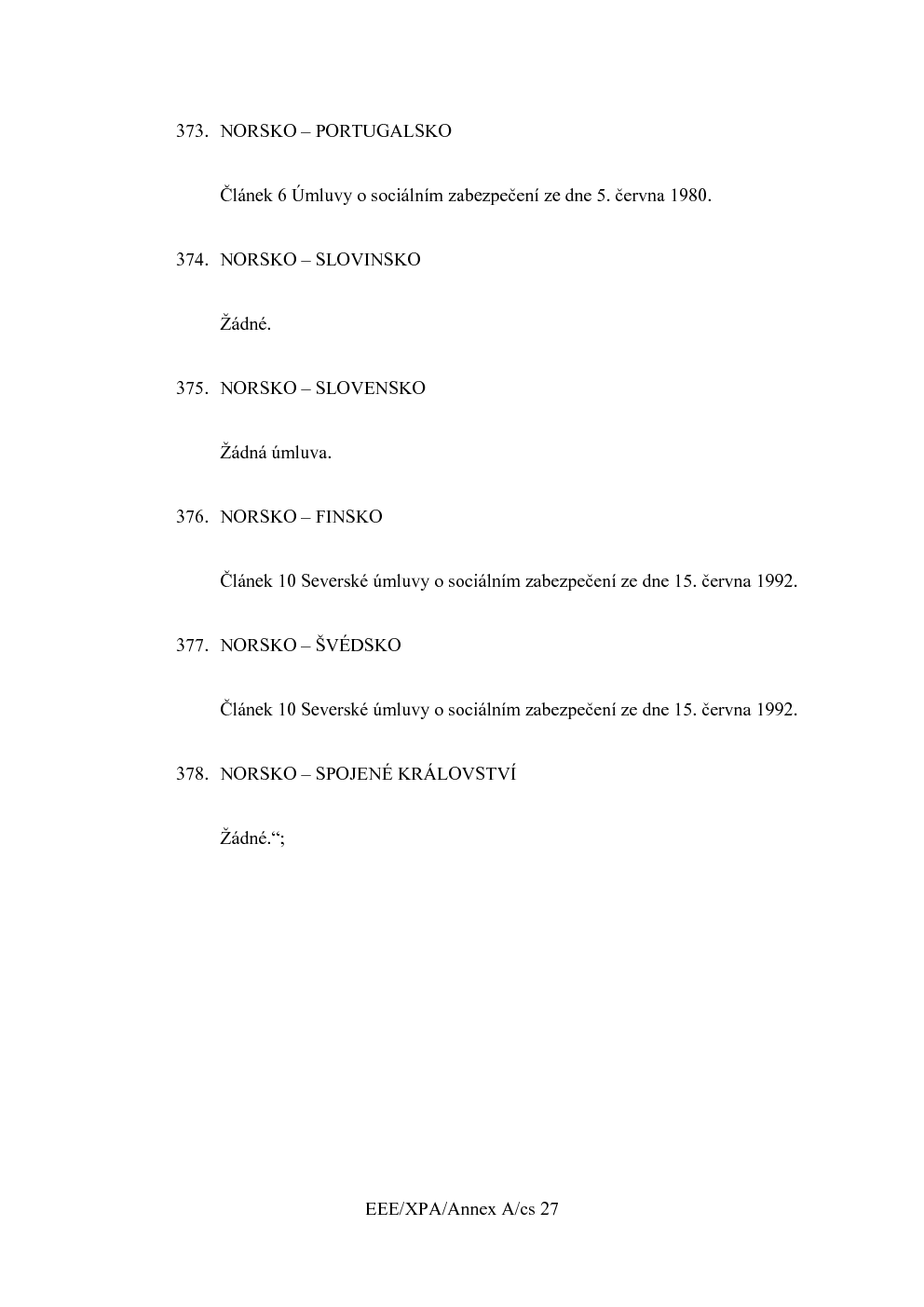 373. NORSKO – PORTUGALSKO

Článek 6 Úmluvy o sociálním zabezpečení ze dne 5. června 1980.

374. NORSKO – SLOVINSKO

Žádné.

375. NORSKO – SLOVENSKO

Žádná úmluva.

376. NORSKO – FINSKO

Článek 10 Severské úmluvy o sociálním zabezpečení ze dne 15. června 1992.

377. NORSKO – ŠVÉDSKO

Článek 10 Severské úmluvy o sociálním zabezpečení ze dne 15. června 1992.

378. NORSKO – SPOJENÉ KRÁLOVSTVÍ

Žádné.“;

EEE/XPA/Annex A/cs 27